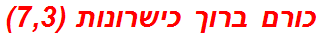 כורם ברוך כישרונות (7,3)